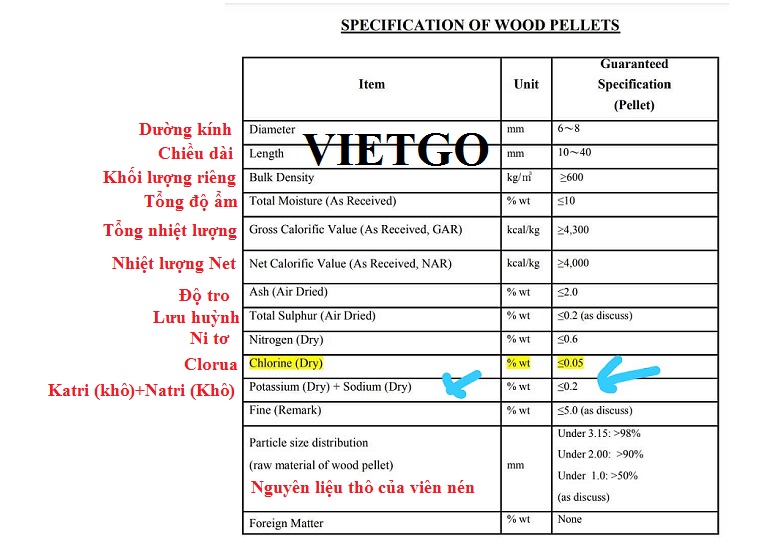 SPECIFICATION OF WOOD PELLETS

VIETGO

| | Item | Unit | Guaranteed Specification (Pellet) |
|---|---|---|---|
| Dường kính | Diameter | mm | 6～8 |
| Chiều dài | Length | mm | 10～40 |
| Khối lượng riêng | Bulk Density | kg/m³ | ≥600 |
| Tổng độ ẩm | Total Moisture (As Received) | % wt | ≤10 |
| Tổng nhiệt lượng | Gross Calorific Value (As Received, GAR) | kcal/kg | ≥4,300 |
| Nhiệt lượng Net | Net Calorific Value (As Received, NAR) | kcal/kg | ≥4,000 |
| Độ tro | Ash (Air Dried) | % wt | ≤2.0 |
| Lưu huỳnh | Total Sulphur (Air Dried) | % wt | ≤0.2 (as discuss) |
| Ni tơ | Nitrogen (Dry) | % wt | ≤0.6 |
| Clorua | Chlorine (Dry) | % wt | ≤0.05 |
| Katri (khô)+Natri (Khô) | Potassium (Dry) + Sodium (Dry) | % wt | ≤0.2 |
| | Fine (Remark) | % wt | ≤5.0 (as discuss) |
| | Particle size distribution (raw material of wood pellet) Nguyên liệu thô của viên nén | mm | Under 3.15: >98% Under 2.00: >90% Under 1.0: >50% (as discuss) |
| | Foreign Matter | % wt | None |